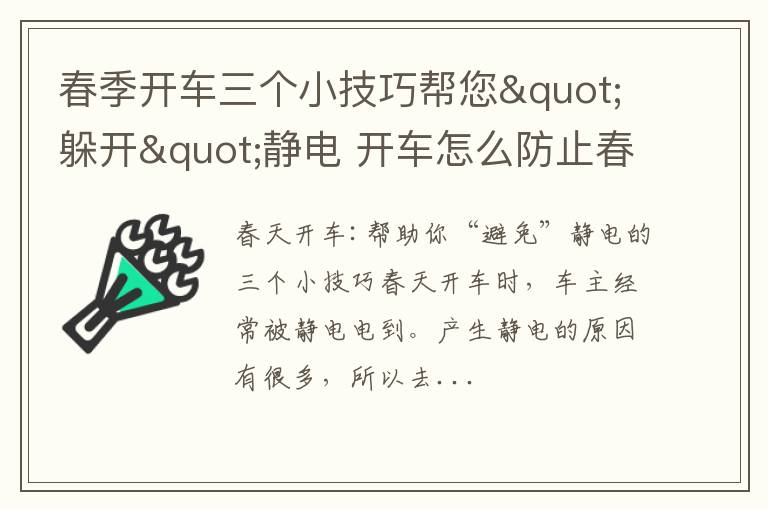 春季开车三个小技巧帮您&quot;躲开&quot;静电 开车怎么防止春

春天开车：帮助你“避免”静电的三个小技巧春天开车时，车主经常被静电电到。产生静电的原因有很多，所以去...